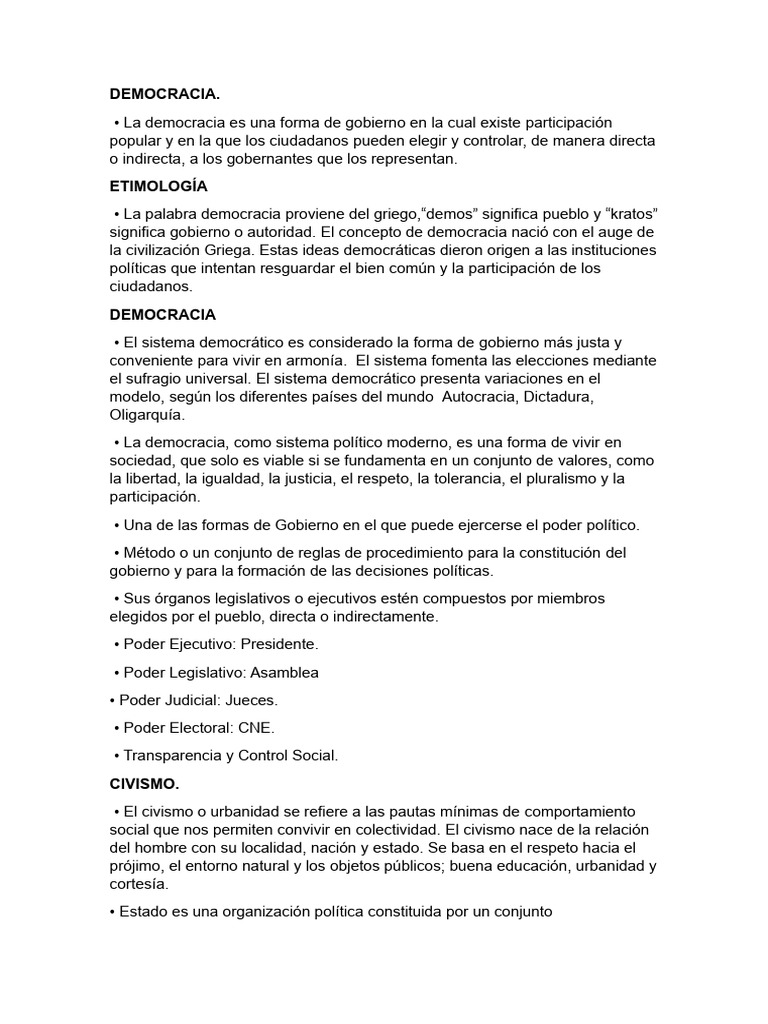 DEMOCRACIA.

• La democracia es una forma de gobierno en la cual existe participación popular y en la que los ciudadanos pueden elegir y controlar, de manera directa o indirecta, a los gobernantes que los representan.

ETIMOLOGÍA

• La palabra democracia proviene del griego,"demos" significa pueblo y "kratos" significa gobierno o autoridad. El concepto de democracia nació con el auge de la civilización Griega. Estas ideas democráticas dieron origen a las instituciones políticas que intentan resguardar el bien común y la participación de los ciudadanos.

DEMOCRACIA

• El sistema democrático es considerado la forma de gobierno más justa y conveniente para vivir en armonía. El sistema fomenta las elecciones mediante el sufragio universal. El sistema democrático presenta variaciones en el modelo, según los diferentes países del mundo Autocracia, Dictadura, Oligarquía.

• La democracia, como sistema político moderno, es una forma de vivir en sociedad, que solo es viable si se fundamenta en un conjunto de valores, como la libertad, la igualdad, la justicia, el respeto, la tolerancia, el pluralismo y la participación.

• Una de las formas de Gobierno en el que puede ejercerse el poder político.

• Método o un conjunto de reglas de procedimiento para la constitución del gobierno y para la formación de las decisiones políticas.

• Sus órganos legislativos o ejecutivos estén compuestos por miembros elegidos por el pueblo, directa o indirectamente.

• Poder Ejecutivo: Presidente.

• Poder Legislativo: Asamblea

• Poder Judicial: Jueces.

• Poder Electoral: CNE.

• Transparencia y Control Social.

CIVISMO.

• El civismo o urbanidad se refiere a las pautas mínimas de comportamiento social que nos permiten convivir en colectividad. El civismo nace de la relación del hombre con su localidad, nación y estado. Se basa en el respeto hacia el prójimo, el entorno natural y los objetos públicos; buena educación, urbanidad y cortesía.

• Estado es una organización política constituida por un conjunto